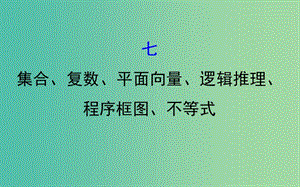 七

集合、复数、平面向量、逻辑推理、程序框图、不等式